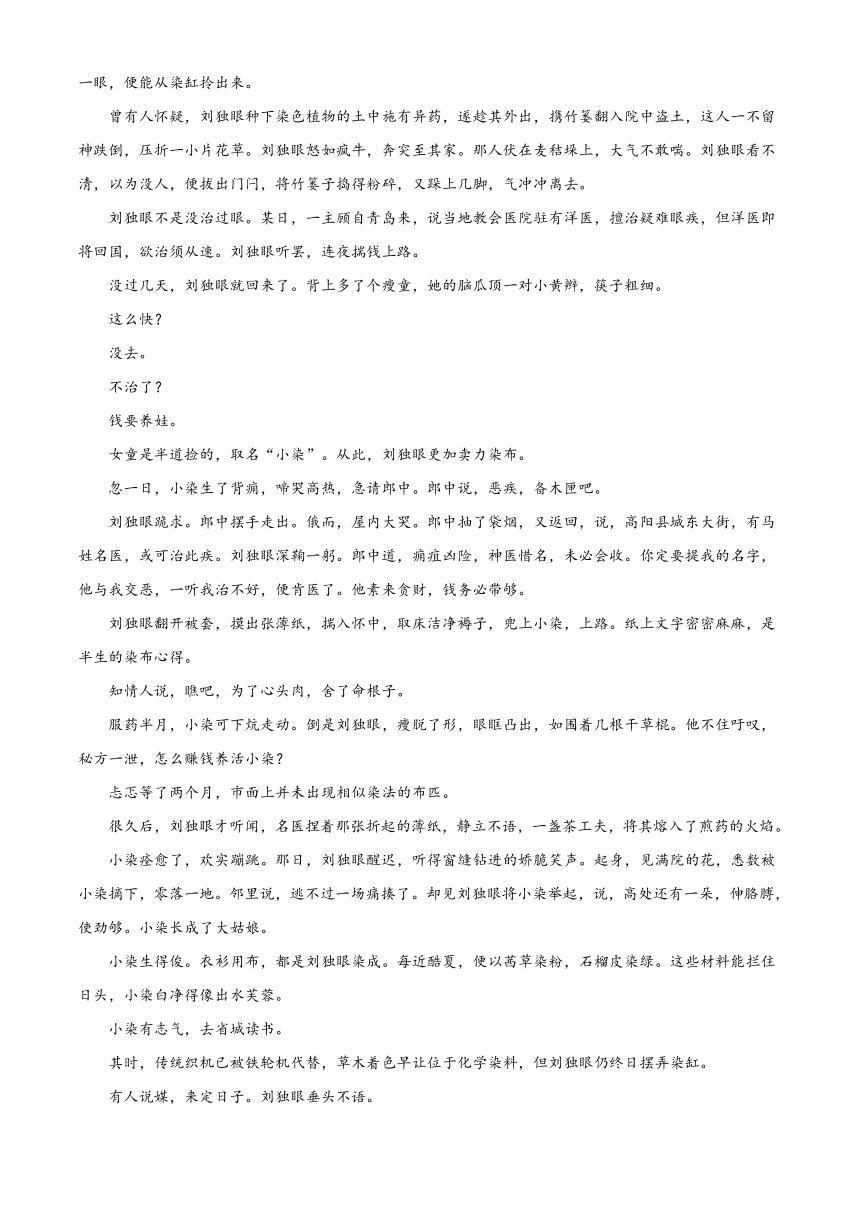 一眼，便能从染缸拎出来。

曾有人怀疑，刘独眼种下染色植物的土中施有异药，遂趁其外出，携竹篓翻入院中盗土，这人一不留神跌倒，压折一小片花草。刘独眼怒如疯牛，奔突至其家。那人伏在麦秸垛上，大气不敢喘。刘独眼看不清，以为没人，便拔出门闩，将竹篓子捣得粉碎，又踩上几脚，气冲冲离去。

刘独眼不是没治过眼。某日，一主顾自青岛来，说当地教会医院驻有洋医，擅治疑难眼疾，但洋医即将回国，欲治须从速。刘独眼听罢，连夜揣钱上路。

没过几天，刘独眼就回来了。背上多了个瘦童，她的脑瓜顶一对小黄辫，筷子粗细。

这么快？

没去。

不治了？

钱要养娃。

女童是半道捡的，取名“小染”。从此，刘独眼更加卖力染布。

忽一日，小染生了背痈，啼哭高热，急请郎中。郎中说，恶疾，备木匣吧。

刘独眼跪求。郎中摆手走出。俄而，屋内大哭。郎中抽了袋烟，又返回，说，高阳县城东大街，有马姓名医，或可治此疾。刘独眼深鞠一躬。郎中道，痈疽凶险，神医惜名，未必会收。你定要提我的名字，他与我交恶，一听我治不好，便肯医了。他素来贪财，钱务必带够。

刘独眼翻开被套，摸出张薄纸，揣入怀中，取床洁净褥子，兜上小染，上路。纸上文字密密麻麻，是半生的染布心得。

知情人说，瞧吧，为了心头肉，舍了命根子。

服药半月，小染可下炕走动。倒是刘独眼，瘦脱了形，眼眶凸出，如围着几根干草棍。他不住吁叹，秘方一泄，怎么赚钱养活小染？

忐忑等了两个月，市面上并未出现相似染法的布匹。

很久后，刘独眼才听闻，名医捏着那张折起的薄纸，静立不语，一盏茶工夫，将其熔入了煎药的火焰。

小染痊愈了，欢实蹦跳。那日，刘独眼醒迟，听得窗缝钻进的娇脆笑声。起身，见满院的花，悉数被小染摘下，零落一地。邻里说，逃不过一场痛揍了。却见刘独眼将小染举起，说，高处还有一朵，伸胳膊，使劲够。小染长成了大姑娘。

小染生得俊。衣衫用布，都是刘独眼染成。每近酷夏，便以茜草染粉，石榴皮染绿。这些材料能拦住日头，小染白净得像出水芙蓉。

小染有志气，去省城读书。

其时，传统织机已被铁轮机代替，草木着色早让位于化学染料，但刘独眼仍终日摆弄染缸。

有人说媒，来定日子。刘独眼垂头不语。